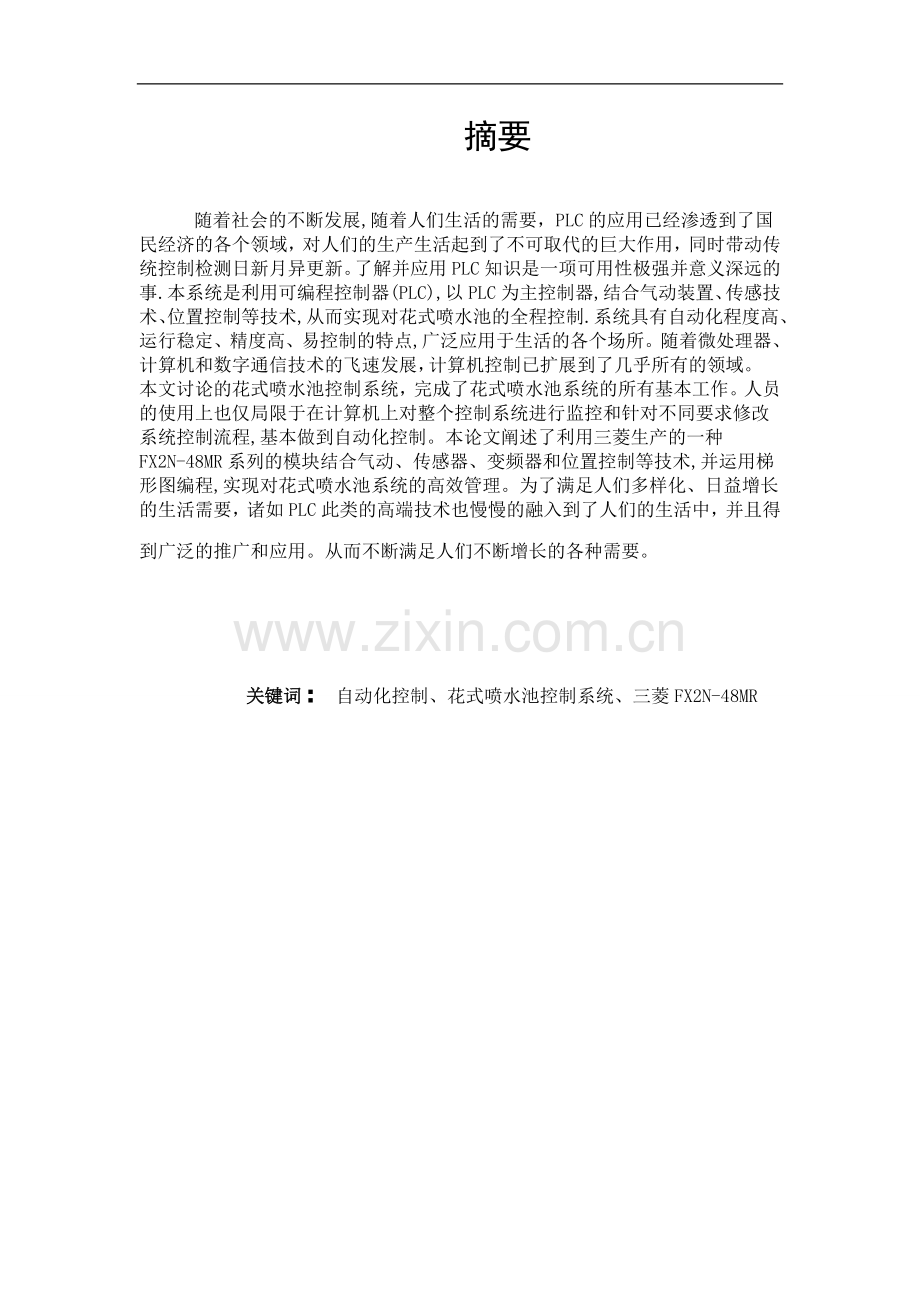 摘要

随着社会的不断发展,随着人们生活的需要，PLC的应用已经渗透到了国民经济的各个领域，对人们的生产生活起到了不可取代的巨大作用，同时带动传统控制检测日新月异更新。了解并应用PLC知识是一项可用性极强并意义深远的事.本系统是利用可编程控制器(PLC),以PLC为主控制器,结合气动装置、传感技术、位置控制等技术,从而实现对花式喷水池的全程控制.系统具有自动化程度高、运行稳定、精度高、易控制的特点,广泛应用于生活的各个场所。随着微处理器、计算机和数字通信技术的飞速发展,计算机控制已扩展到了几乎所有的领域。

本文讨论的花式喷水池控制系统，完成了花式喷水池系统的所有基本工作。人员的使用上也仅局限于在计算机上对整个控制系统进行监控和针对不同要求修改系统控制流程,基本做到自动化控制。本论文阐述了利用三菱生产的一种FX2N-48MR系列的模块结合气动、传感器、变频器和位置控制等技术,并运用梯形图编程,实现对花式喷水池系统的高效管理。为了满足人们多样化、日益增长的生活需要，诸如PLC此类的高端技术也慢慢的融入到了人们的生活中，并且得到广泛的推广和应用。从而不断满足人们不断增长的各种需要。

关键词： 自动化控制、花式喷水池控制系统、三菱FX2N-48MR

www.zixin.com.cn